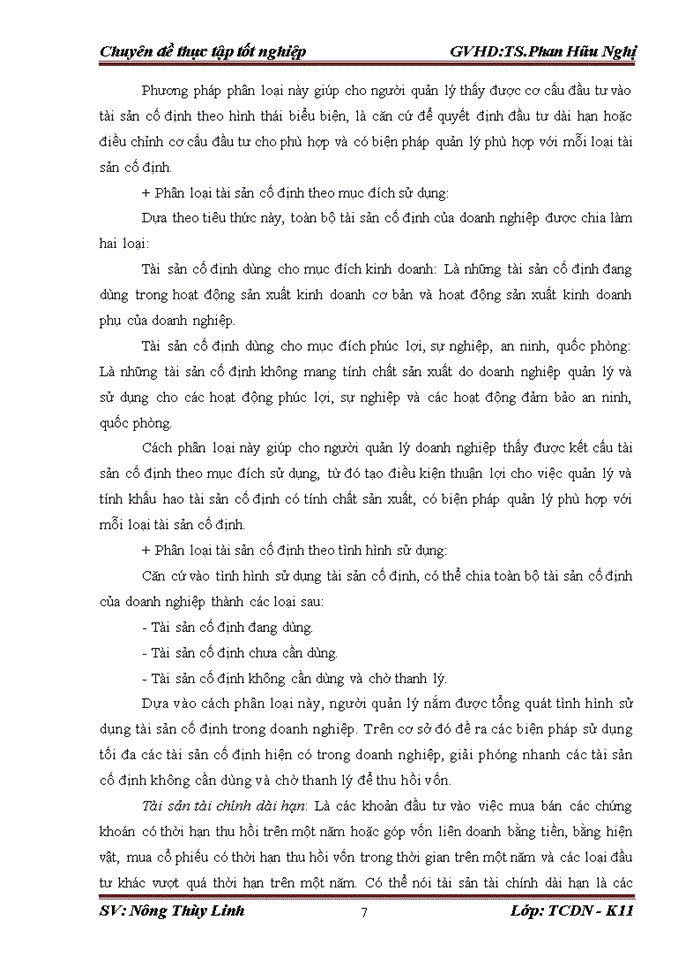 Chuyên đề thực tập tốt nghiệp GVHD:TS.Phan Hữu Nghị

Phương pháp phân loại này giúp cho người quản lý thấy được cơ cấu đầu tư vào tài sản cố định theo hình thái biểu biện, là căn cứ để quyết định đầu tư dài hạn hoặc điều chỉnh cơ cấu đầu tư cho phù hợp và có biện pháp quản lý phù hợp với mỗi loại tài sản cố định.

+ Phân loại tài sản cố định theo mục đích sử dụng:

Dựa theo tiêu thức này, toàn bộ tài sản cố định của doanh nghiệp được chia làm hai loại:

Tài sản cố định dùng cho mục đích kinh doanh: Là những tài sản cố định đang dùng trong hoạt động sản xuất kinh doanh cơ bản và hoạt động sản xuất kinh doanh phụ của doanh nghiệp.

Tài sản cố định dùng cho mục đích phúc lợi, sự nghiệp, an ninh, quốc phòng: Là những tài sản cố định không mang tính chất sản xuất do doanh nghiệp quản lý và sử dụng cho các hoạt động phúc lợi, sự nghiệp và các hoạt động đảm bảo an ninh, quốc phòng.

Cách phân loại này giúp cho người quản lý doanh nghiệp thấy được kết cấu tài sản cố định theo mục đích sử dụng, từ đó tạo điều kiện thuận lợi cho việc quản lý và tính khấu hao tài sản cố định có tính chất sản xuất, có biện pháp quản lý phù hợp với mỗi loại tài sản cố định.

+ Phân loại tài sản cố định theo tình hình sử dụng:

Căn cứ vào tình hình sử dụng tài sản cố định, có thể chia toàn bộ tài sản cố định của doanh nghiệp thành các loại sau:

- Tài sản cố định đang dùng.

- Tài sản cố định chưa cần dùng.

- Tài sản cố định không cần dùng và chờ thanh lý.

Dựa vào cách phân loại này, người quản lý nắm được tổng quát tình hình sử dụng tài sản cố định trong doanh nghiệp. Trên cơ sở đó đề ra các biện pháp sử dụng tối đa các tài sản cố định hiện có trong doanh nghiệp, giải phóng nhanh các tài sản cố định không cần dùng và chờ thanh lý để thu hồi vốn.

Tài sản tài chính dài hạn: Là các khoản đầu tư vào việc mua bán các chứng khoán có thời hạn thu hồi trên một năm hoặc góp vốn liên doanh bằng tiền, bằng hiện vật, mua cổ phiếu có thời hạn thu hồi vốn trong thời gian trên một năm và các loại đầu tư khác vượt quá thời hạn trên một năm. Có thể nói tài sản tài chính dài hạn là các

SV: Nông Thùy Linh 7 Lớp: TCDN - K11